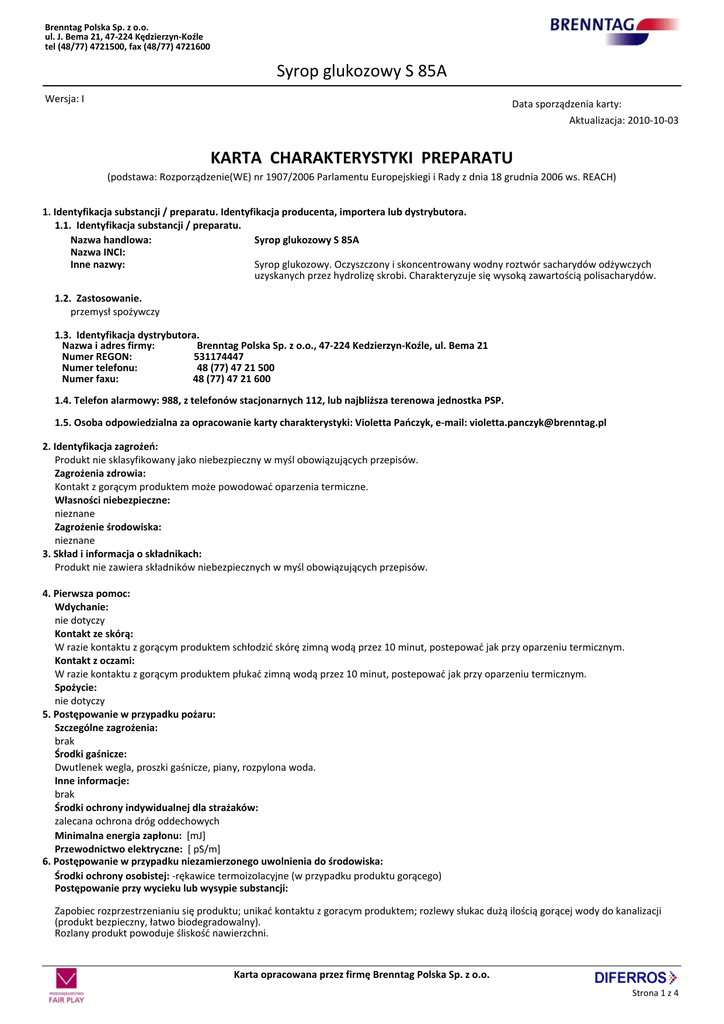 Brenntag Polska Sp. z o.o.
ul. J. Bema 21, 47-224 Kędzierzyn-Koźle
tel (48/77) 4721500, fax (48/77) 4721600

BRENNTAG

Syrop glukozowy S 85A

Wersja: I

Data sporządzenia karty:
Aktualizacja: 2010-10-03

KARTA CHARAKTERYSTYKI PREPARATU

(podstawa: Rozporządzenie(WE) nr 1907/2006 Parlamentu Europejskiegi i Rady z dnia 18 grudnia 2006 ws. REACH)

1. Identyfikacja substancji / preparatu. Identyfikacja producenta, importera lub dystrybutora.
1.1. Identyfikacja substancji / preparatu.
Nazwa handlowa: Syrop glukozowy S 85A
Nazwa INCI:
Inne nazwy: Syrop glukozowy. Oczyszczony i skoncentrowany wodny roztwór sacharydów odżywczych uzyskanych przez hydrolizę skrobi. Charakteryzuje się wysoką zawartością polisacharydów.

1.2. Zastosowanie.
przemysł spożywczy

1.3. Identyfikacja dystrybutora.
Nazwa i adres firmy: Brenntag Polska Sp. z o.o., 47-224 Kedzierzyn-Koźle, ul. Bema 21
Numer REGON: 531174447
Numer telefonu: 48 (77) 47 21 500
Numer faxu: 48 (77) 47 21 600

1.4. Telefon alarmowy: 988, z telefonów stacjonarnych 112, lub najbliższa terenowa jednostka PSP.

1.5. Osoba odpowiedzialna za opracowanie karty charakterystyki: Violetta Pańczyk, e-mail: violetta.panczyk@brenntag.pl

2. Identyfikacja zagrożeń:
Produkt nie sklasyfikowany jako niebezpieczny w myśl obowiązujących przepisów.
Zagrożenia zdrowia:
Kontakt z gorącym produktem może powodować oparzenia termiczne.
Własności niebezpieczne:
nieznane
Zagrożenie środowiska:
nieznane
3. Skład i informacja o składnikach:
Produkt nie zawiera składników niebezpiecznych w myśl obowiązujących przepisów.

4. Pierwsza pomoc:
Wdychanie:
nie dotyczy
Kontakt ze skórą:
W razie kontaktu z gorącym produktem schłodzić skórę zimną wodą przez 10 minut, postepować jak przy oparzeniu termicznym.
Kontakt z oczami:
W razie kontaktu z gorącym produktem płukać zimną wodą przez 10 minut, postepować jak przy oparzeniu termicznym.
Spożycie:
nie dotyczy
5. Postępowanie w przypadku pożaru:
Szczególne zagrożenia:
brak
Środki gaśnicze:
Dwutlenek wegla, proszki gaśnicze, piany, rozpylona woda.
Inne informacje:
brak
Środki ochrony indywidualnej dla strażaków:
zalecana ochrona dróg oddechowych
Minimalna energia zapłonu: [mJ]
Przewodnictwo elektryczne: [ pS/m]
6. Postępowanie w przypadku niezamierzonego uwolnienia do środowiska:
Środki ochrony osobistej: -rękawice termoizolacyjne (w przypadku produktu gorącego)
Postępowanie przy wycieku lub wysypie substancji:

Zapobiec rozprzestrzenianiu się produktu; unikać kontaktu z goracym produktem; rozlewy słukac dużą ilością gorącej wody do kanalizacji (produkt bezpieczny, łatwo biodegradowalny).
Rozlany produkt powoduje śliskość nawierzchni.

FAIR PLAY

Karta opracowana przez firmę Brenntag Polska Sp. z o.o.

DIFERROS

Strona 1 z 4